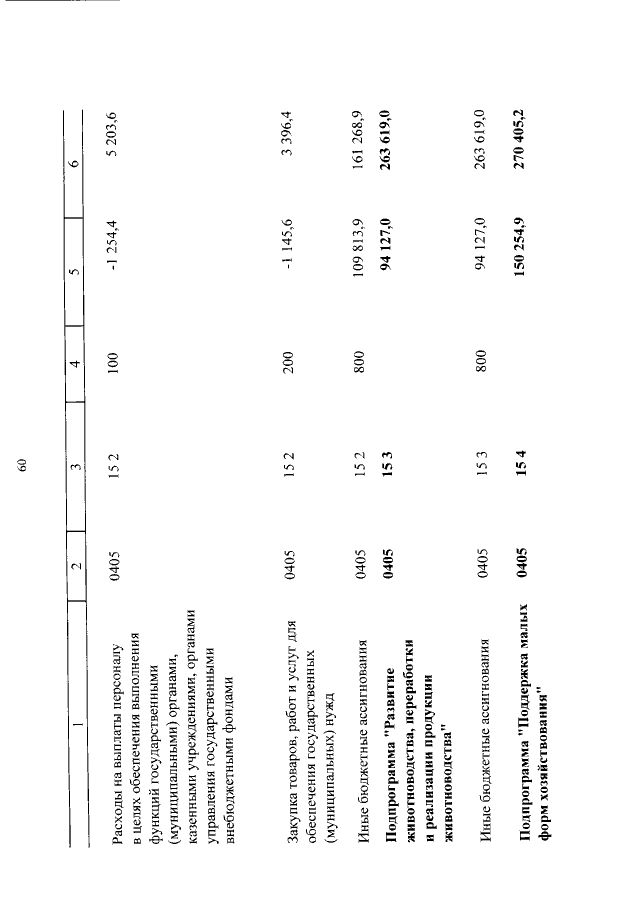 60

| 1 | 2 | 3 | 4 | 5 | 6 |
|---|---|---|---|---|---|
| Расходы на выплаты персоналу в целях обеспечения выполнения функций государственными (муниципальными) органами, казенными учреждениями, органами управления государственными внебюджетными фондами | 0405 | 15 2 | 100 | -1 254,4 | 5 203,6 |
| Закупка товаров, работ и услуг для обеспечения государственных (муниципальных) нужд | 0405 | 15 2 | 200 | -1 145,6 | 3 396,4 |
| Иные бюджетные ассигнования | 0405 | 15 2 | 800 | 109 813,9 | 161 268,9 |
| **Подпрограмма "Развитие животноводства, переработки и реализации продукции животноводства"** | **0405** | **15 3** | | **94 127,0** | **263 619,0** |
| Иные бюджетные ассигнования | 0405 | 15 3 | 800 | 94 127,0 | 263 619,0 |
| **Подпрограмма "Поддержка малых форм хозяйствования"** | **0405** | **15 4** | | **150 254,9** | **270 405,2** |